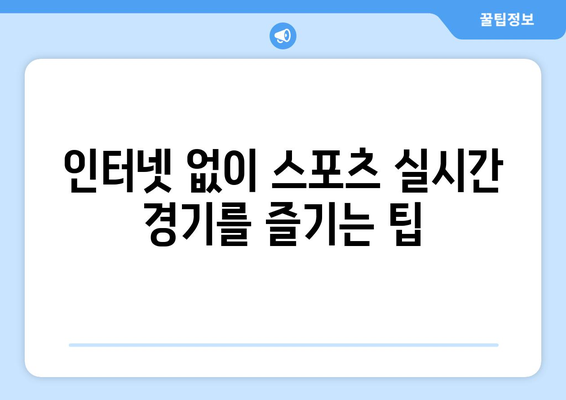 꿀팁정보

인터넷 없이 스포츠 실시간 경기를 즐기는 팁